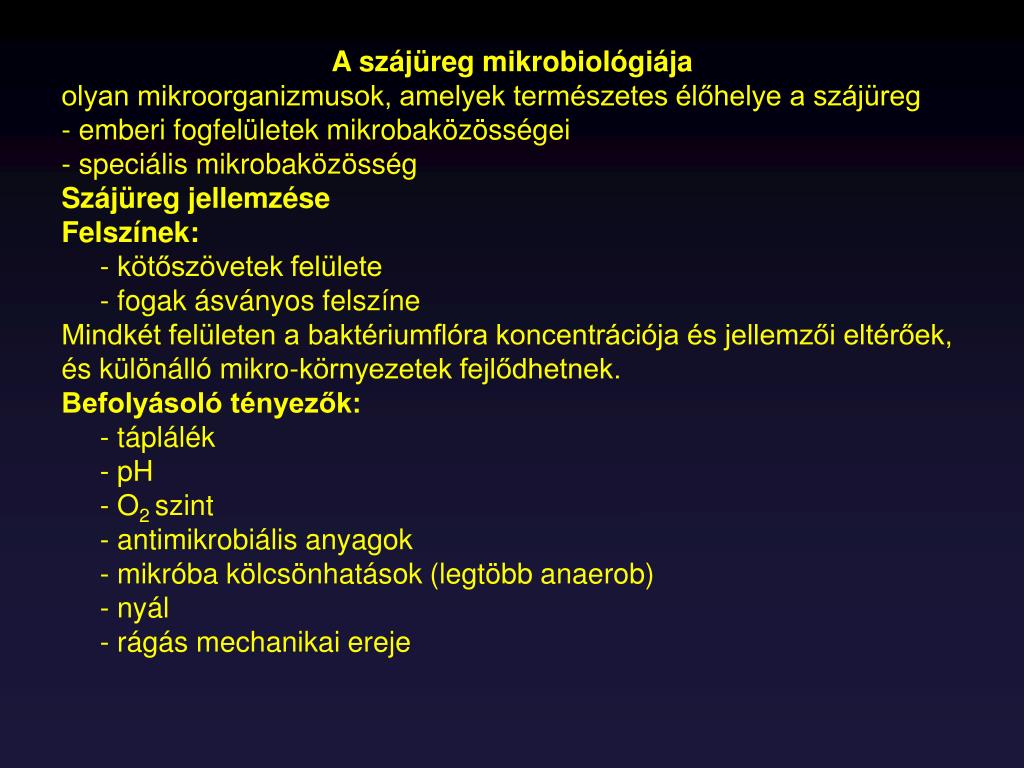 A szájüreg mikrobiológiája
olyan mikroorganizmusok, amelyek természetes élőhelye a szájüreg
- emberi fogfelületek mikrobaközösségei
- speciális mikrobaközösség
Szájüreg jellemzése
Felszínek:
- kötőszövetek felülete
- fogak ásványos felszíne
Mindkét felületen a baktériumflóra koncentrációja és jellemzői eltérőek, és különálló mikro-környezetek fejlődhetnek.
Befolyásoló tényezők:
- táplálék
- pH
- $O_2$ szint
- antimikrobiális anyagok
- mikróba kölcsönhatások (legtöbb anaerob)
- nyál
- rágás mechanikai ereje